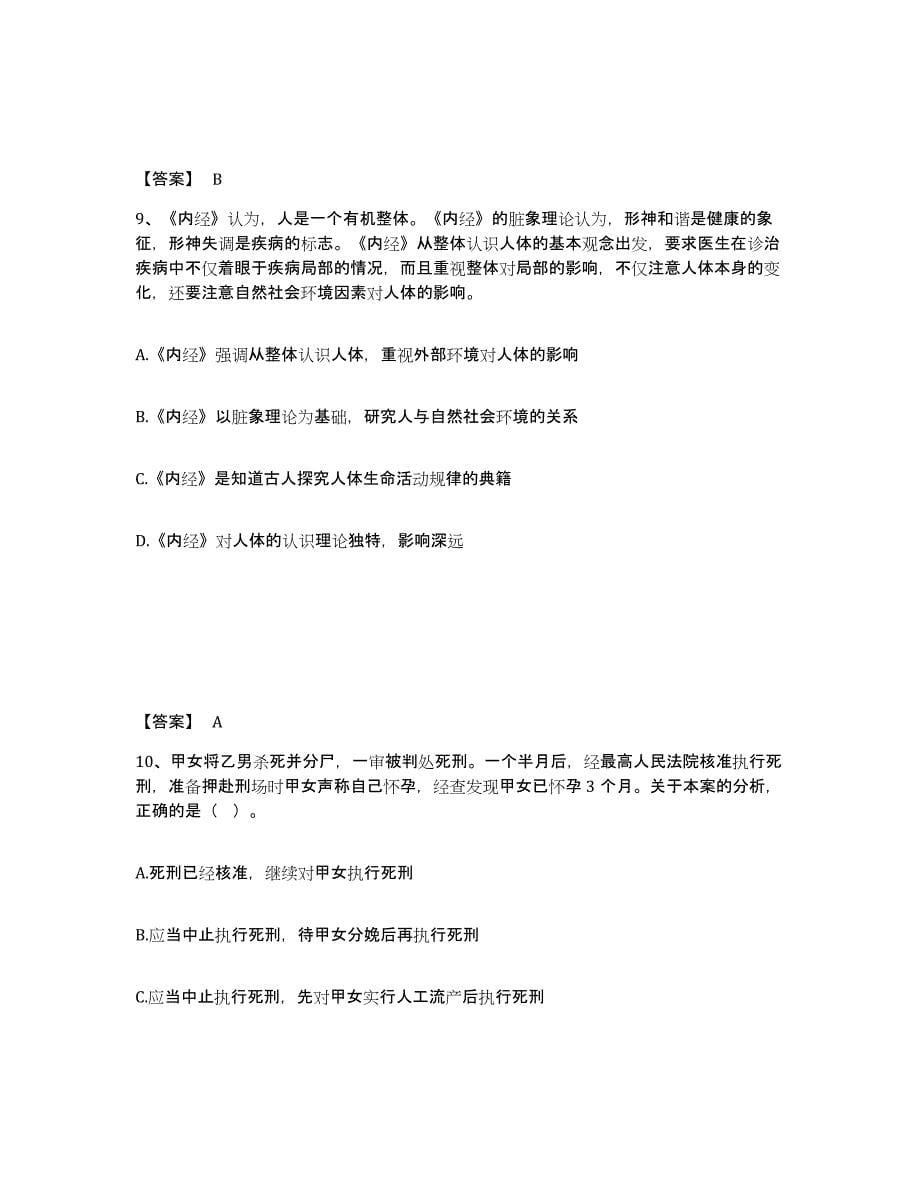 【答案】 B

9、《内经》认为，人是一个有机整体。《内经》的脏象理论认为，形神和谐是健康的象征，形神失调是疾病的标志。《内经》从整体认识人体的基本观念出发，要求医生在诊治疾病中不仅着眼于疾病局部的情况，而且重视整体对局部的影响，不仅注意人体本身的变化，还要注意自然社会环境因素对人体的影响。

A.《内经》强调从整体认识人体，重视外部环境对人体的影响

B.《内经》以脏象理论为基础，研究人与自然社会环境的关系

C.《内经》是知道古人探究人体生命活动规律的典籍

D.《内经》对人体的认识理论独特，影响深远

【答案】 A

10、甲女将乙男杀死并分尸，一审被判处死刑。一个半月后，经最高人民法院核准执行死刑，准备押赴刑场时甲女声称自己怀孕，经查发现甲女已怀孕 3 个月。关于本案的分析，正确的是（ ）。

A.死刑已经核准，继续对甲女执行死刑

B.应当中止执行死刑，待甲女分娩后再执行死刑

C.应当中止执行死刑，先对甲女实行人工流产后执行死刑